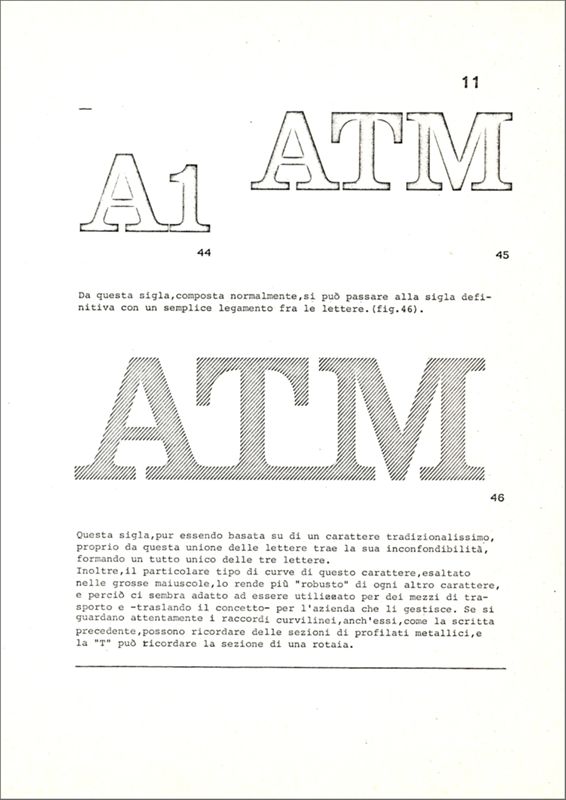 11

A1

ATM

44

45

Da questa sigla,composta normalmente,si può passare alla sigla definitiva con un semplice legamento fra le lettere.(fig.46).

ATM

46

Questa sigla,pur essendo basata su di un carattere tradizionalissimo, proprio da questa unione delle lettere trae la sua inconfondibilità, formando un tutto unico delle tre lettere.
Inoltre,il particolare tipo di curve di questo carattere,esaltato nelle grosse maiuscole,lo rende più "robusto" di ogni altro carattere, e perciò ci sembra adatto ad essere utilizzato per dei mezzi di trasporto e -traslando il concetto- per l'azienda che li gestisce. Se si guardano attentamente i raccordi curvilinei,anch'essi,come la scritta precedente,possono ricordare delle sezioni di profilati metallici,e la "T" può ricordare la sezione di una rotaia.